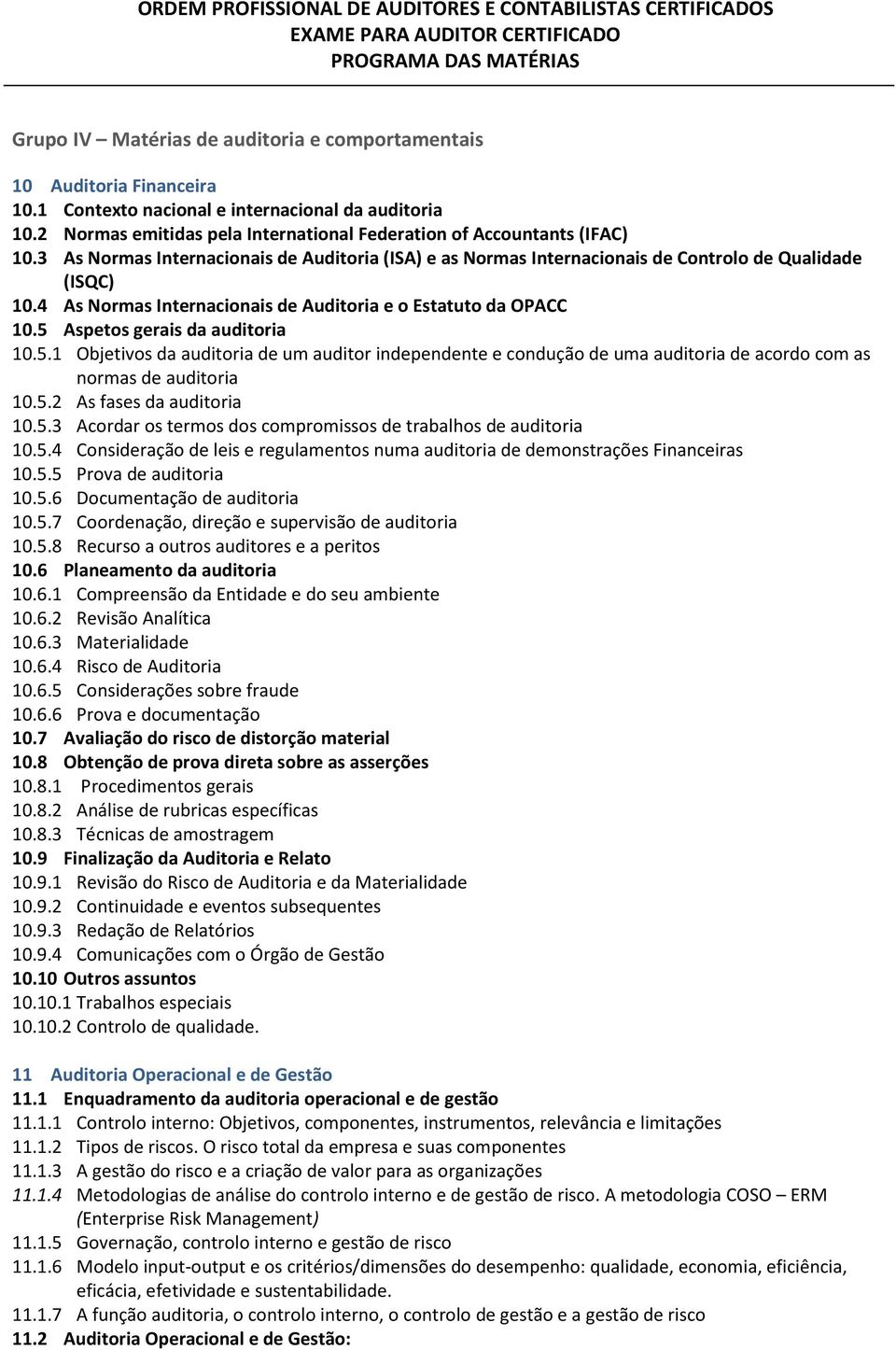 ORDEM PROFISSIONAL DE AUDITORES E CONTABILISTAS CERTIFICADOS
EXAME PARA AUDITOR CERTIFICADO
PROGRAMA DAS MATÉRIAS

Grupo IV – Matérias de auditoria e comportamentais

10 Auditoria Financeira
10.1 Contexto nacional e internacional da auditoria
10.2 Normas emitidas pela International Federation of Accountants (IFAC)
10.3 As Normas Internacionais de Auditoria (ISA) e as Normas Internacionais de Controlo de Qualidade (ISQC)
10.4 As Normas Internacionais de Auditoria e o Estatuto da OPACC
10.5 Aspetos gerais da auditoria
10.5.1 Objetivos da auditoria de um auditor independente e condução de uma auditoria de acordo com as normas de auditoria
10.5.2 As fases da auditoria
10.5.3 Acordar os termos dos compromissos de trabalhos de auditoria
10.5.4 Consideração de leis e regulamentos numa auditoria de demonstrações Financeiras
10.5.5 Prova de auditoria
10.5.6 Documentação de auditoria
10.5.7 Coordenação, direção e supervisão de auditoria
10.5.8 Recurso a outros auditores e a peritos
10.6 Planeamento da auditoria
10.6.1 Compreensão da Entidade e do seu ambiente
10.6.2 Revisão Analítica
10.6.3 Materialidade
10.6.4 Risco de Auditoria
10.6.5 Considerações sobre fraude
10.6.6 Prova e documentação
10.7 Avaliação do risco de distorção material
10.8 Obtenção de prova direta sobre as asserções
10.8.1 Procedimentos gerais
10.8.2 Análise de rubricas específicas
10.8.3 Técnicas de amostragem
10.9 Finalização da Auditoria e Relato
10.9.1 Revisão do Risco de Auditoria e da Materialidade
10.9.2 Continuidade e eventos subsequentes
10.9.3 Redação de Relatórios
10.9.4 Comunicações com o Órgão de Gestão
10.10 Outros assuntos
10.10.1 Trabalhos especiais
10.10.2 Controlo de qualidade.

11 Auditoria Operacional e de Gestão
11.1 Enquadramento da auditoria operacional e de gestão
11.1.1 Controlo interno: Objetivos, componentes, instrumentos, relevância e limitações
11.1.2 Tipos de riscos. O risco total da empresa e suas componentes
11.1.3 A gestão do risco e a criação de valor para as organizações
11.1.4 Metodologias de análise do controlo interno e de gestão de risco. A metodologia COSO – ERM (Enterprise Risk Management)
11.1.5 Governação, controlo interno e gestão de risco
11.1.6 Modelo input-output e os critérios/dimensões do desempenho: qualidade, economia, eficiência, eficácia, efetividade e sustentabilidade.
11.1.7 A função auditoria, o controlo interno, o controlo de gestão e a gestão de risco
11.2 Auditoria Operacional e de Gestão: